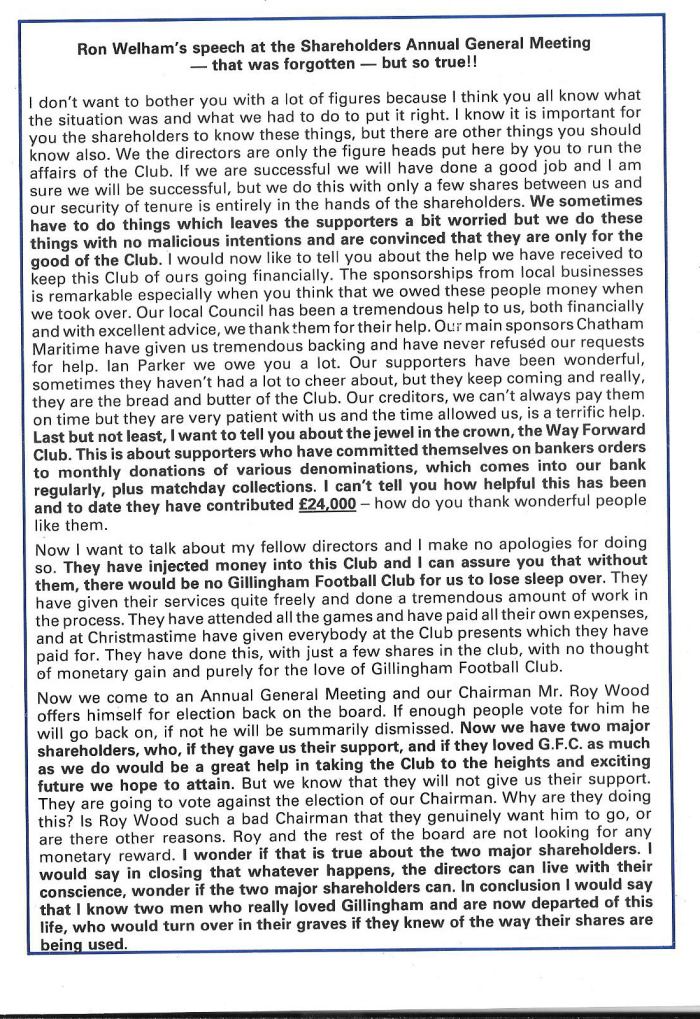 Ron Welham's speech at the Shareholders Annual General Meeting — that was forgotten — but so true!!

I don't want to bother you with a lot of figures because I think you all know what the situation was and what we had to do to put it right. I know it is important for you the shareholders to know these things, but there are other things you should know also. We the directors are only the figure heads put here by you to run the affairs of the Club. If we are successful we will have done a good job and I am sure we will be successful, but we do this with only a few shares between us and our security of tenure is entirely in the hands of the shareholders. We sometimes have to do things which leaves the supporters a bit worried but we do these things with no malicious intentions and are convinced that they are only for the good of the Club. I would now like to tell you about the help we have received to keep this Club of ours going financially. The sponsorships from local businesses is remarkable especially when you think that we owed these people money when we took over. Our local Council has been a tremendous help to us, both financially and with excellent advice, we thank them for their help. Our main sponsors Chatham Maritime have given us tremendous backing and have never refused our requests for help. Ian Parker we owe you a lot. Our supporters have been wonderful, sometimes they haven't had a lot to cheer about, but they keep coming and really, they are the bread and butter of the Club. Our creditors, we can't always pay them on time but they are very patient with us and the time allowed us, is a terrific help. Last but not least, I want to tell you about the jewel in the crown, the Way Forward Club. This is about supporters who have committed themselves on bankers orders to monthly donations of various denominations, which comes into our bank regularly, plus matchday collections. I can't tell you how helpful this has been and to date they have contributed £24,000 – how do you thank wonderful people like them.

Now I want to talk about my fellow directors and I make no apologies for doing so. They have injected money into this Club and I can assure you that without them, there would be no Gillingham Football Club for us to lose sleep over. They have given their services quite freely and done a tremendous amount of work in the process. They have attended all the games and have paid all their own expenses, and at Christmastime have given everybody at the Club presents which they have paid for. They have done this, with just a few shares in the club, with no thought of monetary gain and purely for the love of Gillingham Football Club.

Now we come to an Annual General Meeting and our Chairman Mr. Roy Wood offers himself for election back on the board. If enough people vote for him he will go back on, if not he will be summarily dismissed. Now we have two major shareholders, who, if they gave us their support, and if they loved G.F.C. as much as we do would be a great help in taking the Club to the heights and exciting future we hope to attain. But we know that they will not give us their support. They are going to vote against the election of our Chairman. Why are they doing this? Is Roy Wood such a bad Chairman that they genuinely want him to go, or are there other reasons. Roy and the rest of the board are not looking for any monetary reward. I wonder if that is true about the two major shareholders. I would say in closing that whatever happens, the directors can live with their conscience, wonder if the two major shareholders can. In conclusion I would say that I know two men who really loved Gillingham and are now departed of this life, who would turn over in their graves if they knew of the way their shares are being used.